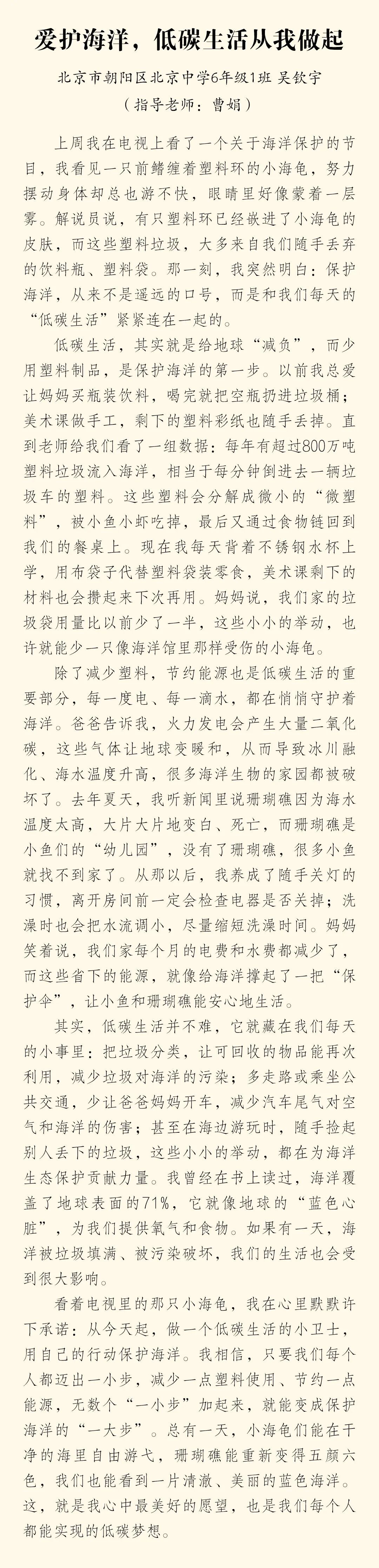 爱护海洋，低碳生活从我做起

北京市朝阳区北京中学6年级1班 吴钦宇
（指导老师：曹娟）

上周我在电视上看了一个关于海洋保护的节目，我看见一只前鳍缠着塑料环的小海龟，努力摆动身体却总也游不快，眼睛里好像蒙着一层雾。解说员说，有只塑料环已经嵌进了小海龟的皮肤，而这些塑料垃圾，大多来自我们随手丢弃的饮料瓶、塑料袋。那一刻，我突然明白：保护海洋，从来不是遥远的口号，而是和我们每天的“低碳生活”紧紧连在一起的。

低碳生活，其实就是给地球“减负”，而少用塑料制品，是保护海洋的第一步。以前我总爱让妈妈买瓶装饮料，喝完就把空瓶扔进垃圾桶；美术课做手工，剩下的塑料彩纸也随手丢掉。直到老师给我们看了一组数据：每年有超过800万吨塑料垃圾流入海洋，相当于每分钟倒进去一辆垃圾车的塑料。这些塑料会分解成微小的“微塑料”，被小鱼小虾吃掉，最后又通过食物链回到我们的餐桌上。现在我每天背着不锈钢水杯上学，用布袋子代替塑料袋装零食，美术课剩下的材料也会攒起来下次再用。妈妈说，我们家的垃圾袋用量比以前少了一半，这些小小的举动，也许就能少一只像海洋馆里那样受伤的小海龟。

除了减少塑料，节约能源也是低碳生活的重要部分，每一度电、每一滴水，都在悄悄守护着海洋。爸爸告诉我，火力发电会产生大量二氧化碳，这些气体让地球变暖和，从而导致冰川融化、海水温度升高，很多海洋生物的家园都被破坏了。去年夏天，我听新闻里说珊瑚礁因为海水温度太高，大片大片地变白、死亡，而珊瑚礁是小鱼们的“幼儿园”，没有了珊瑚礁，很多小鱼就找不到家了。从那以后，我养成了随手关灯的习惯，离开房间前一定会检查电器是否关掉；洗澡时也会把水流调小，尽量缩短洗澡时间。妈妈笑着说，我们家每个月的电费和水费都减少了，而这些省下的能源，就像给海洋撑起了一把“保护伞”，让小鱼和珊瑚礁能安心地生活。

其实，低碳生活并不难，它就藏在我们每天的小事里：把垃圾分类，让可回收的物品能再次利用，减少垃圾对海洋的污染；多走路或乘坐公共交通，少让爸爸妈妈开车，减少汽车尾气对空气和海洋的伤害；甚至在海边游玩时，随手捡起别人丢下的垃圾，这些小小的举动，都在为海洋生态保护贡献力量。我曾经在书上读过，海洋覆盖了地球表面的71%，它就像地球的“蓝色心脏”，为我们提供氧气和食物。如果有一天，海洋被垃圾填满、被污染破坏，我们的生活也会受到很大影响。

看着电视里的那只小海龟，我在心里默默许下承诺：从今天起，做一个低碳生活的小卫士，用自己的行动保护海洋。我相信，只要我们每个人都迈出一小步，减少一点塑料使用、节约一点能源，无数个“一小步”加起来，就能变成保护海洋的“一大步”。总有一天，小海龟们能在干净的海里自由游弋，珊瑚礁能重新变得五颜六色，我们也能看到一片清澈、美丽的蓝色海洋。这，就是我心中最美好的愿望，也是我们每个人都能实现的低碳梦想。